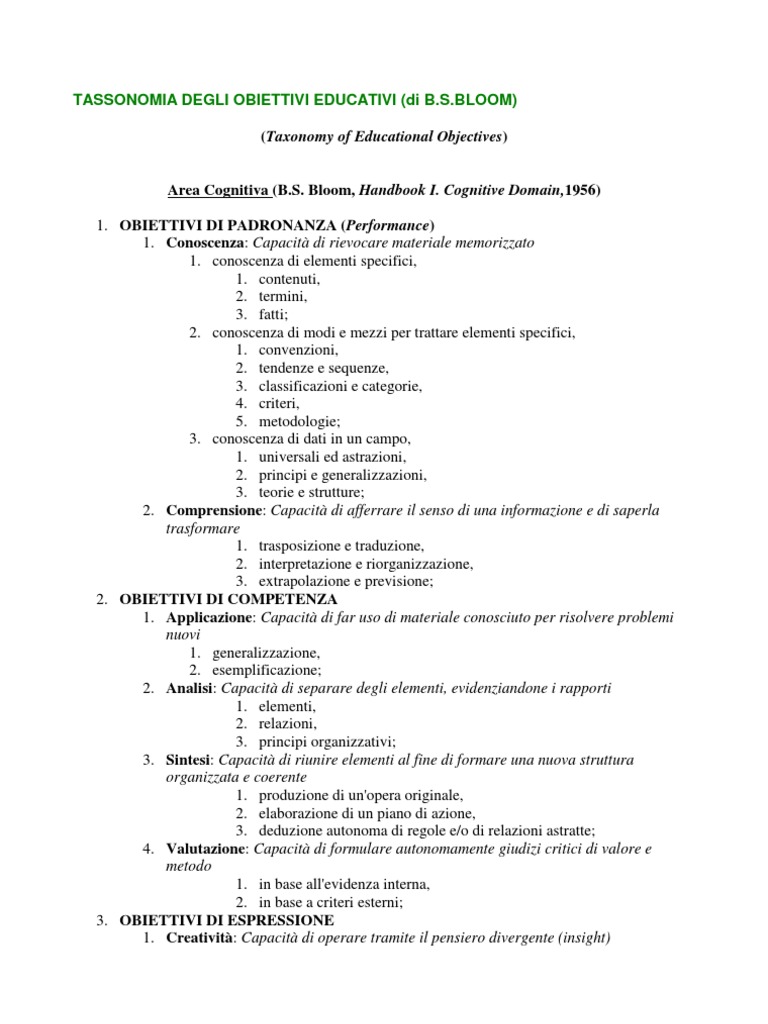 TASSONOMIA DEGLI OBIETTIVI EDUCATIVI (di B.S.BLOOM)

(Taxonomy of Educational Objectives)

Area Cognitiva (B.S. Bloom, Handbook I. Cognitive Domain,1956)

1. OBIETTIVI DI PADRONANZA (Performance)
 1. Conoscenza: Capacità di rievocare materiale memorizzato
  1. conoscenza di elementi specifici,
   1. contenuti,
   2. termini,
   3. fatti;
  2. conoscenza di modi e mezzi per trattare elementi specifici,
   1. convenzioni,
   2. tendenze e sequenze,
   3. classificazioni e categorie,
   4. criteri,
   5. metodologie;
  3. conoscenza di dati in un campo,
   1. universali ed astrazioni,
   2. principi e generalizzazioni,
   3. teorie e strutture;
 2. Comprensione: Capacità di afferrare il senso di una informazione e di saperla trasformare
   1. trasposizione e traduzione,
   2. interpretazione e riorganizzazione,
   3. extrapolazione e previsione;
2. OBIETTIVI DI COMPETENZA
 1. Applicazione: Capacità di far uso di materiale conosciuto per risolvere problemi nuovi
  1. generalizzazione,
  2. esemplificazione;
 2. Analisi: Capacità di separare degli elementi, evidenziandone i rapporti
   1. elementi,
   2. relazioni,
   3. principi organizzativi;
 3. Sintesi: Capacità di riunire elementi al fine di formare una nuova struttura organizzata e coerente
   1. produzione di un'opera originale,
   2. elaborazione di un piano di azione,
   3. deduzione autonoma di regole e/o di relazioni astratte;
 4. Valutazione: Capacità di formulare autonomamente giudizi critici di valore e metodo
   1. in base all'evidenza interna,
   2. in base a criteri esterni;
3. OBIETTIVI DI ESPRESSIONE
 1. Creatività: Capacità di operare tramite il pensiero divergente (insight)